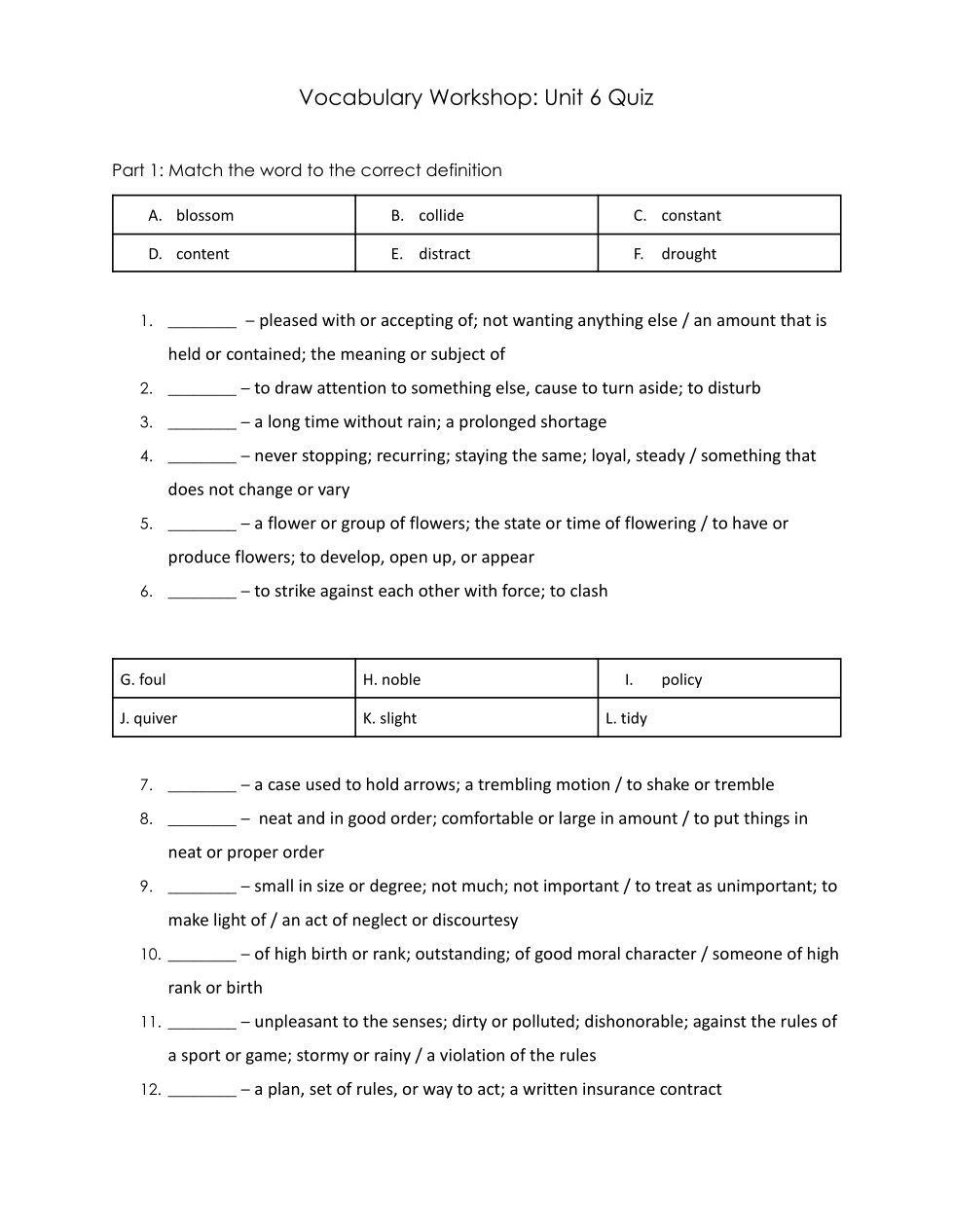 Vocabulary Workshop: Unit 6 Quiz

Part 1: Match the word to the correct definition

| A. blossom | B. collide | C. constant |
|---|---|---|
| D. content | E. distract | F. drought |

1. ________ – pleased with or accepting of; not wanting anything else / an amount that is held or contained; the meaning or subject of
2. ________ – to draw attention to something else, cause to turn aside; to disturb
3. ________ – a long time without rain; a prolonged shortage
4. ________ – never stopping; recurring; staying the same; loyal, steady / something that does not change or vary
5. ________ – a flower or group of flowers; the state or time of flowering / to have or produce flowers; to develop, open up, or appear
6. ________ – to strike against each other with force; to clash

| G. foul | H. noble | I. policy |
|---|---|---|
| J. quiver | K. slight | L. tidy |

7. ________ – a case used to hold arrows; a trembling motion / to shake or tremble
8. ________ – neat and in good order; comfortable or large in amount / to put things in neat or proper order
9. ________ – small in size or degree; not much; not important / to treat as unimportant; to make light of / an act of neglect or discourtesy
10. ________ – of high birth or rank; outstanding; of good moral character / someone of high rank or birth
11. ________ – unpleasant to the senses; dirty or polluted; dishonorable; against the rules of a sport or game; stormy or rainy / a violation of the rules
12. ________ – a plan, set of rules, or way to act; a written insurance contract